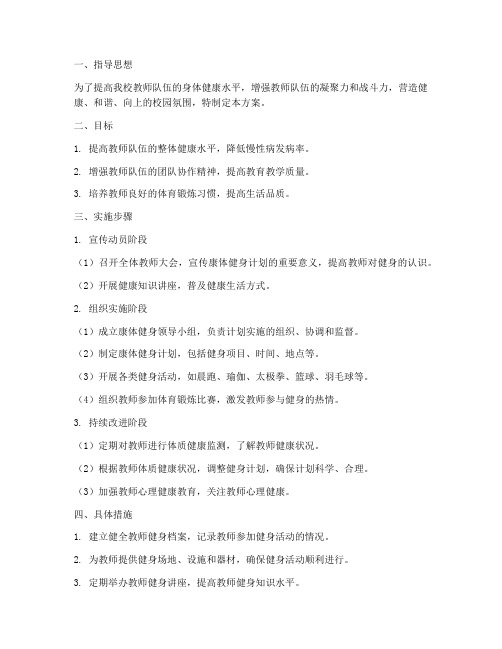 一、指导思想

为了提高我校教师队伍的身体健康水平，增强教师队伍的凝聚力和战斗力，营造健康、和谐、向上的校园氛围，特制定本方案。

二、目标

1. 提高教师队伍的整体健康水平，降低慢性病发病率。

2. 增强教师队伍的团队协作精神，提高教育教学质量。

3. 培养教师良好的体育锻炼习惯，提高生活品质。

三、实施步骤

1. 宣传动员阶段

（1）召开全体教师大会，宣传康体健身计划的重要意义，提高教师对健身的认识。

（2）开展健康知识讲座，普及健康生活方式。

2. 组织实施阶段

（1）成立康体健身领导小组，负责计划实施的组织、协调和监督。

（2）制定康体健身计划，包括健身项目、时间、地点等。

（3）开展各类健身活动，如晨跑、瑜伽、太极拳、篮球、羽毛球等。

（4）组织教师参加体育锻炼比赛，激发教师参与健身的热情。

3. 持续改进阶段

（1）定期对教师进行体质健康监测，了解教师健康状况。

（2）根据教师体质健康状况，调整健身计划，确保计划科学、合理。

（3）加强教师心理健康教育，关注教师心理健康。

四、具体措施

1. 建立健全教师健身档案，记录教师参加健身活动的情况。

2. 为教师提供健身场地、设施和器材，确保健身活动顺利进行。

3. 定期举办教师健身讲座，提高教师健身知识水平。